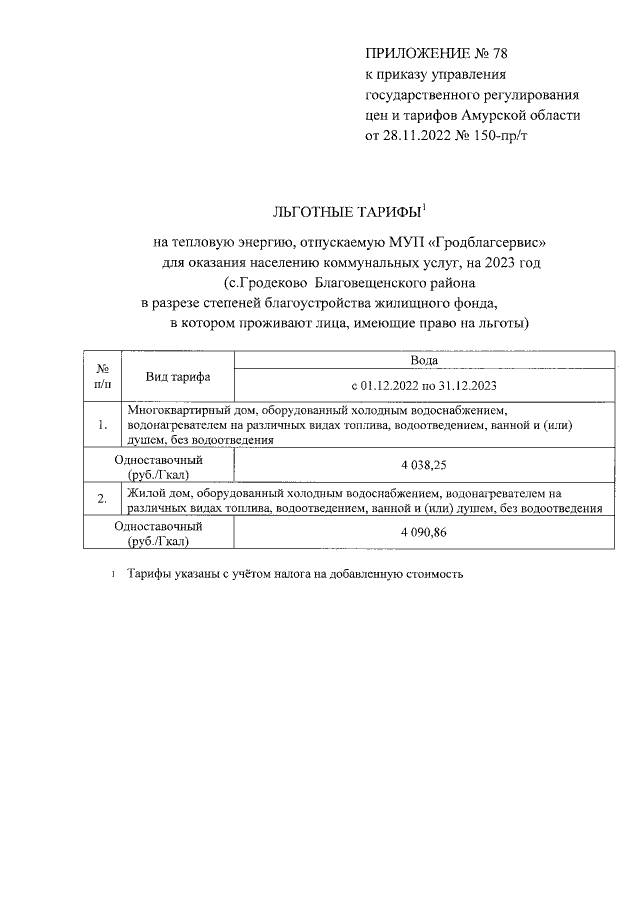 ПРИЛОЖЕНИЕ № 78
к приказу управления государственного регулирования цен и тарифов Амурской области
от 28.11.2022 № 150-пр/т

ЛЬГОТНЫЕ ТАРИФЫ$^1$

на тепловую энергию, отпускаемую МУП «Гродблагсервис» для оказания населению коммунальных услуг, на 2023 год (с.Гродеково Благовещенского района в разрезе степеней благоустройства жилищного фонда, в котором проживают лица, имеющие право на льготы)

| № п/п | Вид тарифа | Вода |
|---|---|---|
| | | с 01.12.2022 по 31.12.2023 |
| 1. | Многоквартирный дом, оборудованный холодным водоснабжением, водонагревателем на различных видах топлива, водоотведением, ванной и (или) душем, без водоотведения | |
| Одноставочный (руб./Гкал) | | 4 038,25 |
| 2. | Жилой дом, оборудованный холодным водоснабжением, водонагревателем на различных видах топлива, водоотведением, ванной и (или) душем, без водоотведения | |
| Одноставочный (руб./Гкал) | | 4 090,86 |

1 Тарифы указаны с учётом налога на добавленную стоимость